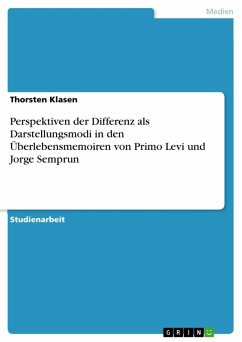 Medien

Thorsten Klasen

Perspektiven der Differenz als Darstellungsmodi in den Überlebensmemoiren von Primo Levi und Jorge Semprun

Studienarbeit

GRIN